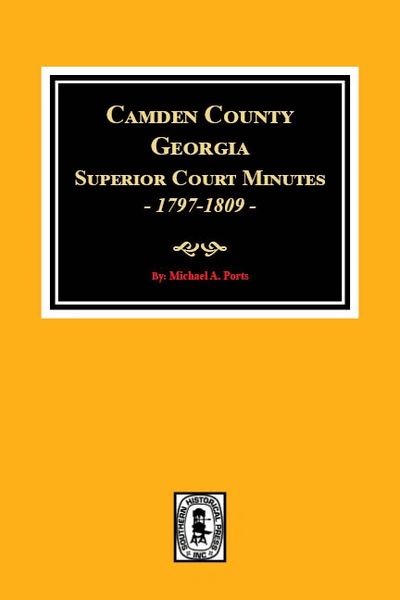 CAMDEN COUNTY
GEORGIA
SUPERIOR COURT MINUTES
- 1797-1809 -

By: Michael A. Ports

SOUTHERN HISTORICAL PRESS
INC